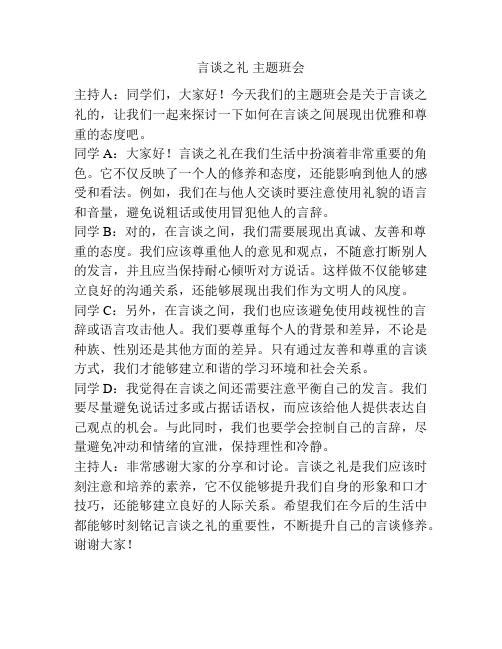 言谈之礼 主题班会

主持人：同学们，大家好！今天我们的主题班会是关于言谈之礼的，让我们一起来探讨一下如何在言谈之间展现出优雅和尊重的态度吧。

同学 A：大家好！言谈之礼在我们生活中扮演着非常重要的角色。它不仅反映了一个人的修养和态度，还能影响到他人的感受和看法。例如，我们在与他人交谈时要注意使用礼貌的语言和音量，避免说粗话或使用冒犯他人的言辞。

同学 B：对的，在言谈之间，我们需要展现出真诚、友善和尊重的态度。我们应该尊重他人的意见和观点，不随意打断别人的发言，并且应当保持耐心倾听对方说话。这样做不仅能够建立良好的沟通关系，还能够展现出我们作为文明人的风度。

同学 C：另外，在言谈之间，我们也应该避免使用歧视性的言辞或语言攻击他人。我们要尊重每个人的背景和差异，不论是种族、性别还是其他方面的差异。只有通过友善和尊重的言谈方式，我们才能够建立和谐的学习环境和社会关系。

同学 D：我觉得在言谈之间还需要注意平衡自己的发言。我们要尽量避免说话过多或占据话语权，而应该给他人提供表达自己观点的机会。与此同时，我们也要学会控制自己的言辞，尽量避免冲动和情绪的宣泄，保持理性和冷静。

主持人：非常感谢大家的分享和讨论。言谈之礼是我们应该时刻注意和培养的素养，它不仅能够提升我们自身的形象和口才技巧，还能够建立良好的人际关系。希望我们在今后的生活中都能够时刻铭记言谈之礼的重要性，不断提升自己的言谈修养。谢谢大家！